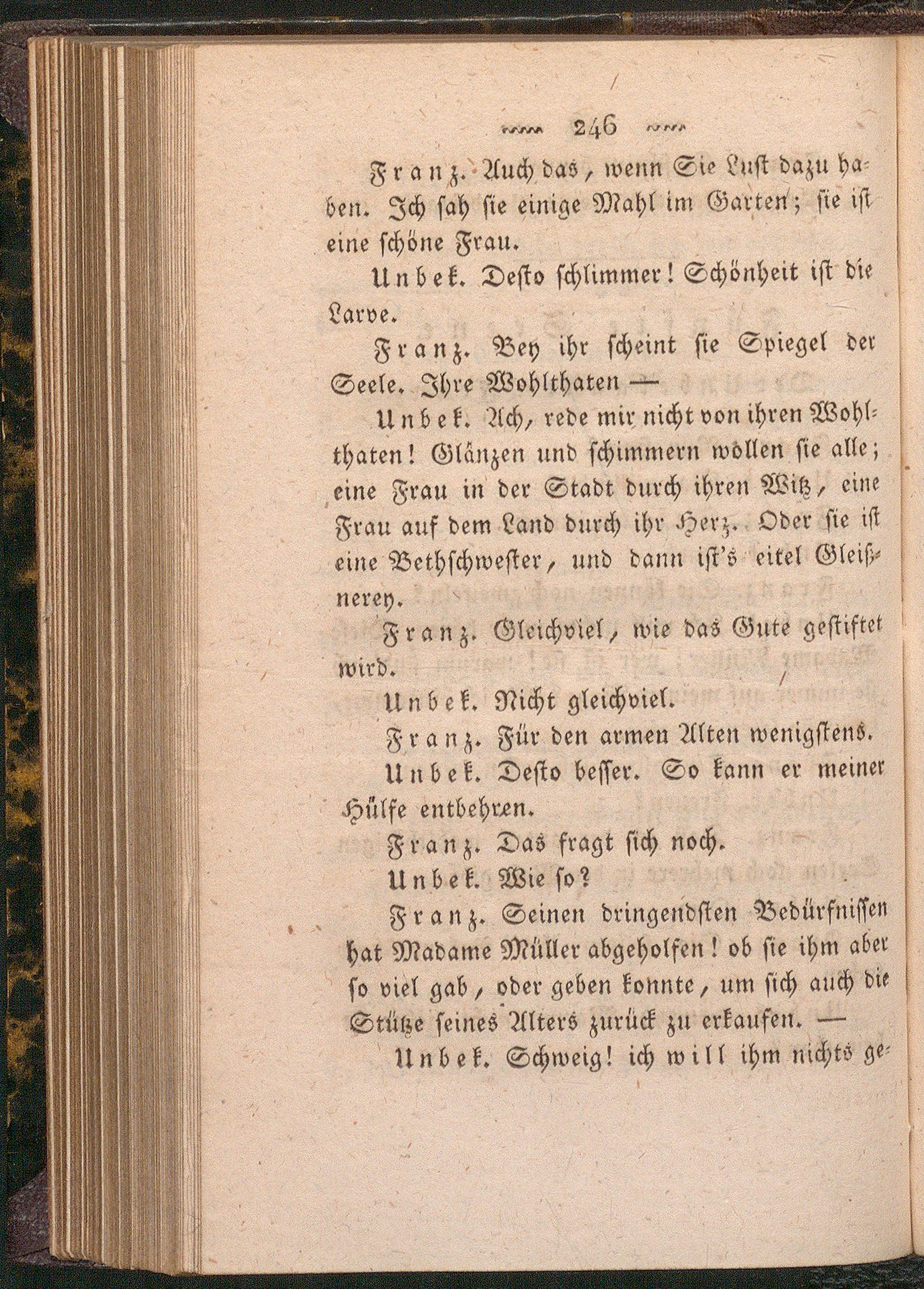 246

Franz. Auch das, wenn Sie Lust dazu haben. Ich sah sie einige Mahl im Garten; sie ist eine schöne Frau.

Unbek. Desto schlimmer! Schönheit ist die Larve.

Franz. Bey ihr scheint sie Spiegel der Seele. Ihre Wohlthaten —

Unbek. Ach, rede mir nicht von ihren Wohlthaten! Glänzen und schimmern wollen sie alle; eine Frau in der Stadt durch ihren Witz, eine Frau auf dem Land durch ihr Herz. Oder sie ist eine Bethschwester, und dann ist's eitel Gleißnerey.

Franz. Gleichviel, wie das Gute gestiftet wird.

Unbek. Nicht gleichviel.

Franz. Für den armen Alten wenigstens.

Unbek. Desto besser. So kann er meiner Hülfe entbehren.

Franz. Das fragt sich noch.

Unbek. Wie so?

Franz. Seinen dringendsten Bedürfnissen hat Madame Müller abgeholfen! ob sie ihm aber so viel gab, oder geben konnte, um sich auch die Stütze seines Alters zurück zu erkaufen. —

Unbek. Schweig! ich will ihm nichts ge-